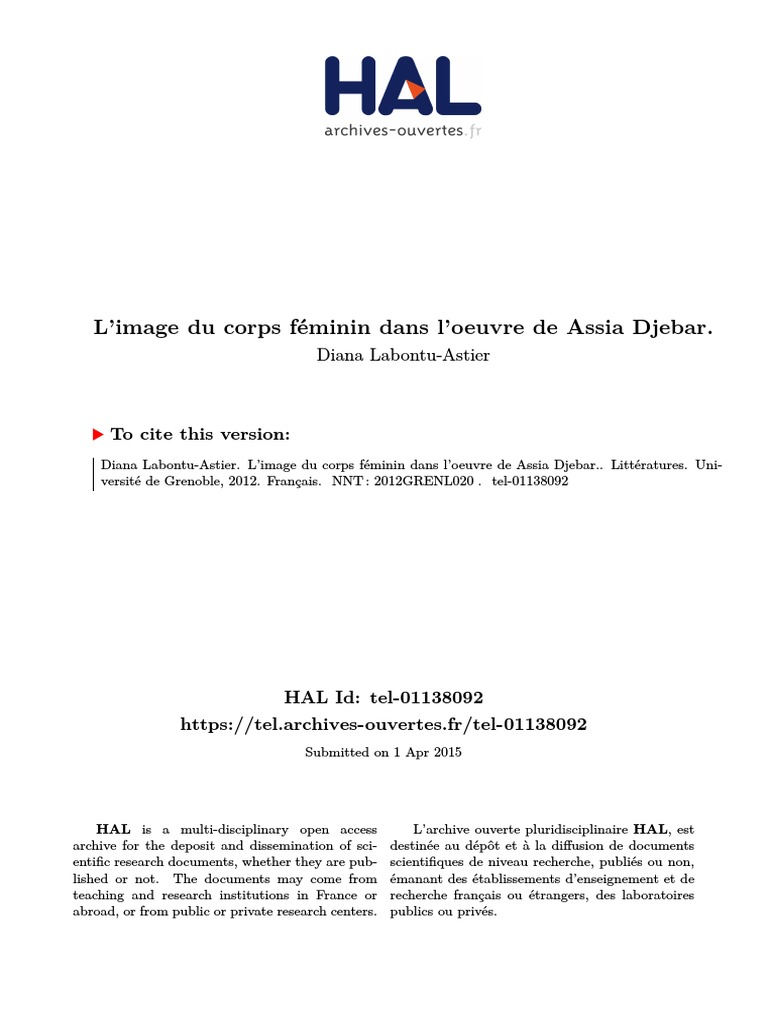 HAL
archives-ouvertes.fr

L'image du corps féminin dans l'oeuvre de Assia Djebar.
Diana Labontu-Astier

To cite this version:

Diana Labontu-Astier. L'image du corps féminin dans l'oeuvre de Assia Djebar.. Littératures. Université de Grenoble, 2012. Français. NNT : 2012GRENL020 . tel-01138092

HAL Id: tel-01138092
https://tel.archives-ouvertes.fr/tel-01138092
Submitted on 1 Apr 2015

HAL is a multi-disciplinary open access archive for the deposit and dissemination of scientific research documents, whether they are published or not. The documents may come from teaching and research institutions in France or abroad, or from public or private research centers.

L'archive ouverte pluridisciplinaire HAL, est destinée au dépôt et à la diffusion de documents scientifiques de niveau recherche, publiés ou non, émanant des établissements d'enseignement et de recherche français ou étrangers, des laboratoires publics ou privés.